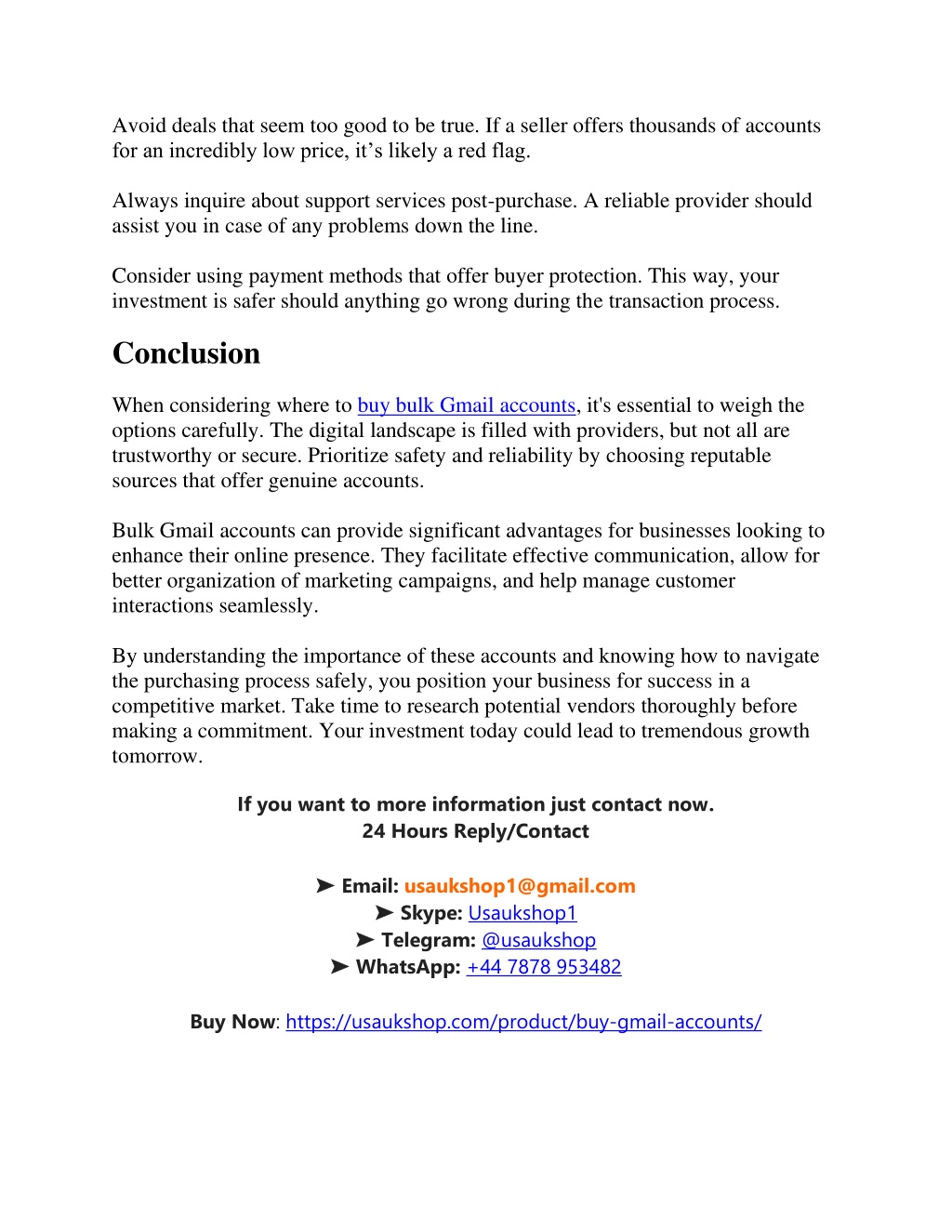 Avoid deals that seem too good to be true. If a seller offers thousands of accounts for an incredibly low price, it’s likely a red flag.

Always inquire about support services post-purchase. A reliable provider should assist you in case of any problems down the line.

Consider using payment methods that offer buyer protection. This way, your investment is safer should anything go wrong during the transaction process.

Conclusion

When considering where to buy bulk Gmail accounts, it's essential to weigh the options carefully. The digital landscape is filled with providers, but not all are trustworthy or secure. Prioritize safety and reliability by choosing reputable sources that offer genuine accounts.

Bulk Gmail accounts can provide significant advantages for businesses looking to enhance their online presence. They facilitate effective communication, allow for better organization of marketing campaigns, and help manage customer interactions seamlessly.

By understanding the importance of these accounts and knowing how to navigate the purchasing process safely, you position your business for success in a competitive market. Take time to research potential vendors thoroughly before making a commitment. Your investment today could lead to tremendous growth tomorrow.

If you want to more information just contact now.
24 Hours Reply/Contact

➤ Email: usaukshop1@gmail.com
➤ Skype: Usaukshop1
➤ Telegram: @usaukshop
➤ WhatsApp: +44 7878 953482

Buy Now: https://usaukshop.com/product/buy-gmail-accounts/